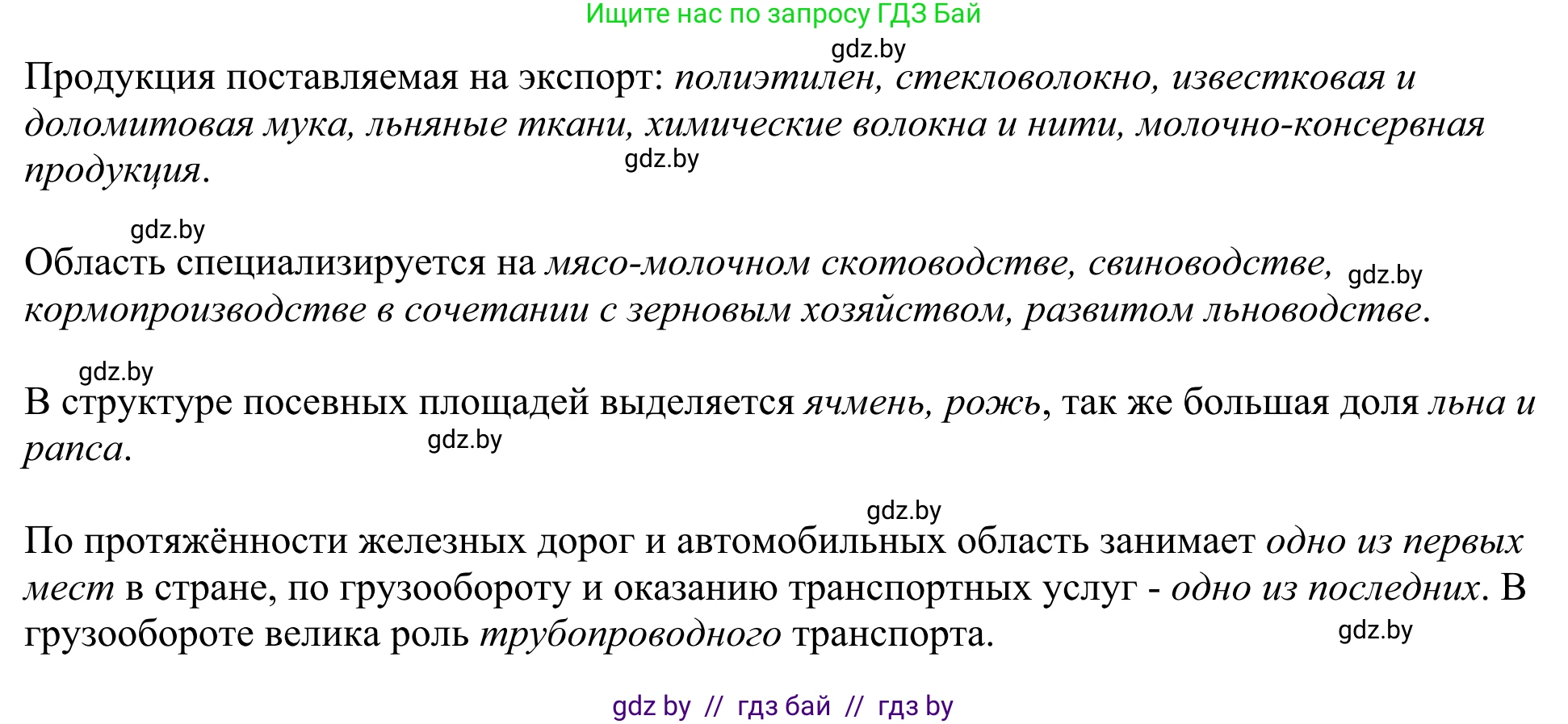 Ищите нас по запросу ГДЗ Бай

gdz.by

Продукция поставляемая на экспорт: полиэтилен, стекловолокно, известковая и доломитовая мука, льняные ткани, химические волокна и нити, молочно-консервная продукция.

gdz.by

gdz.by

Область специализируется на мясо-молочном скотоводстве, свиноводстве, кормопроизводстве в сочетании с зерновым хозяйством, развитом льноводстве.

gdz.by

gdz.by

В структуре посевных площадей выделяется ячмень, рожь, так же большая доля льна и рапса.

gdz.by

gdz.by

По протяжённости железных дорог и автомобильных область занимает одно из первых мест в стране, по грузообороту и оказанию транспортных услуг - одно из последних. В грузообороте велика роль трубопроводного транспорта.

gdz.by

gdz by // гдз бай // гдз by